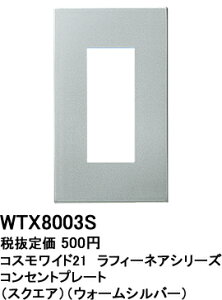 WTX8003S
税抜定価 500円
コスモワイド21　ラフィーネアシリーズ
コンセントプレート
（スクエア）（ウォームシルバー）